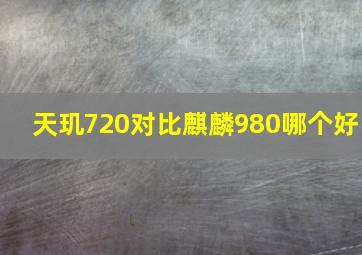 天玑720对比麒麟980哪个好